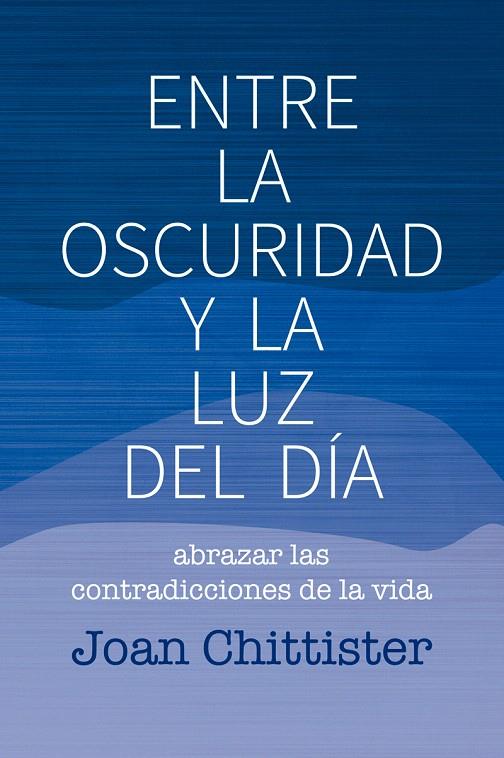 ENTRE LA OSCURIDAD Y LA LUZ DEL DÍA

abrazar las contradicciones de la vida

Joan Chittister